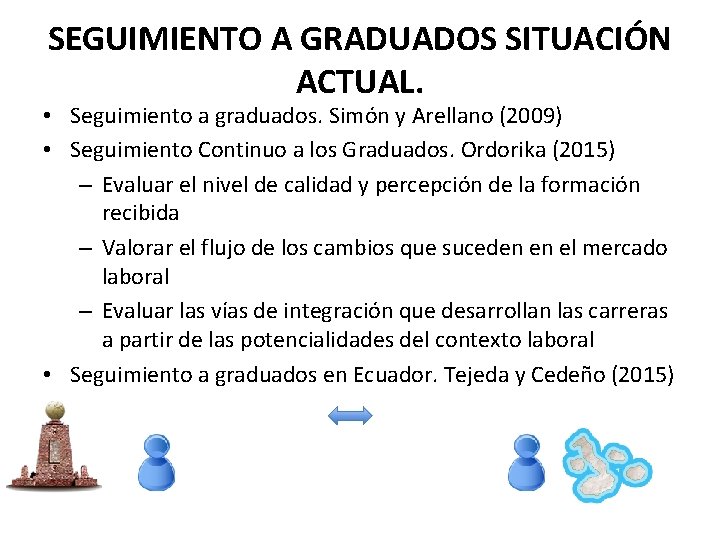 SEGUIMIENTO A GRADUADOS SITUACIÓN ACTUAL.

• Seguimiento a graduados. Simón y Arellano (2009)
• Seguimiento Continuo a los Graduados. Ordorika (2015)
– Evaluar el nivel de calidad y percepción de la formación recibida
– Valorar el flujo de los cambios que suceden en el mercado laboral
– Evaluar las vías de integración que desarrollan las carreras a partir de las potencialidades del contexto laboral
• Seguimiento a graduados en Ecuador. Tejeda y Cedeño (2015)